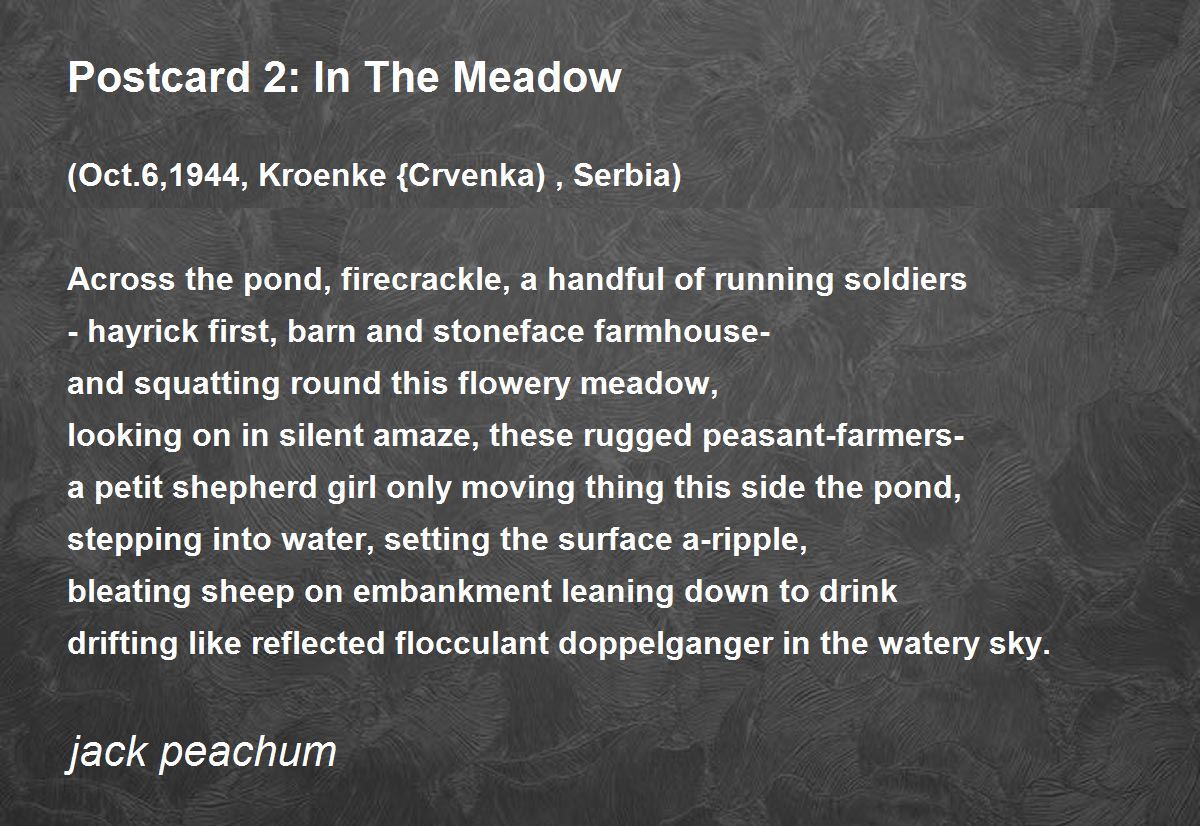 Postcard 2: In The Meadow

(Oct.6,1944, Kroenke {Crvenka) , Serbia)

Across the pond, firecrackle, a handful of running soldiers
- hayrick first, barn and stoneface farmhouse-
and squatting round this flowery meadow,
looking on in silent amaze, these rugged peasant-farmers-
a petit shepherd girl only moving thing this side the pond,
stepping into water, setting the surface a-ripple,
bleating sheep on embankment leaning down to drink
drifting like reflected flocculant doppelganger in the watery sky.

jack peachum